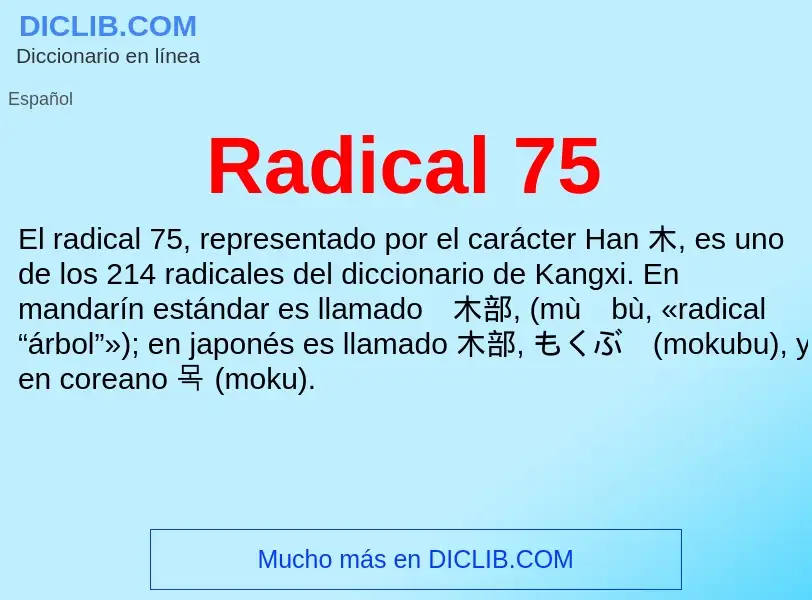 DICLIB.COM
Diccionario en línea

Español

Radical 75

El radical 75, representado por el carácter Han 木, es uno de los 214 radicales del diccionario de Kangxi. En mandarín estándar es llamado 木部, (mù bù, «radical “árbol”»); en japonés es llamado 木部, もくぶ (mokubu), y en coreano 목 (moku).

Mucho más en DICLIB.COM